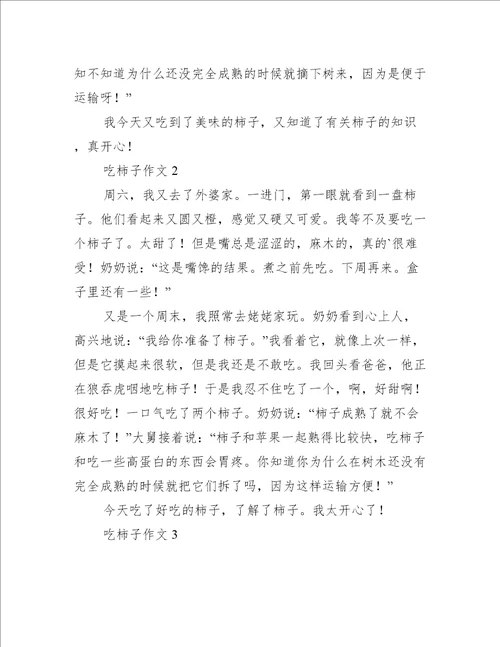 知不知道为什么还没完全成熟的时候就摘下树来，因为是便于运输呀！”

我今天又吃到了美味的柿子，又知道了有关柿子的知识，真开心！

吃柿子作文 2

周六，我又去了外婆家。一进门，第一眼就看到一盘柿子。他们看起来又圆又橙，感觉又硬又可爱。我等不及要吃一个柿子了。太甜了！但是嘴总是涩涩的，麻木的，真的`很难受！奶奶说：“这是嘴馋的结果。煮之前先吃。下周再来。盒子里还有一些！”

又是一个周末，我照常去姥姥家玩。奶奶看到心上人，高兴地说：“我给你准备了柿子。”我看着它，就像上次一样，但是它摸起来很软，但是我还是不敢吃。我回头看爸爸，他正在狼吞虎咽地吃柿子！于是我忍不住吃了一个，啊，好甜啊！很好吃！一口气吃了两个柿子。奶奶说：“柿子成熟了就不会麻木了！”大舅接着说：“柿子和苹果一起熟得比较快，吃柿子和吃一些高蛋白的东西会胃疼。你知道你为什么在树木还没有完全成熟的时候就把它们拆了吗，因为这样运输方便！”

今天吃了好吃的柿子，了解了柿子。我太开心了！

吃柿子作文 3